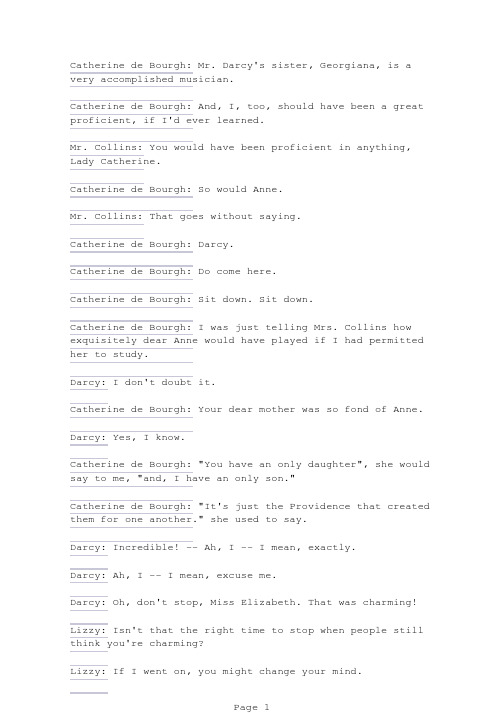 Catherine de Bourgh: Mr. Darcy's sister, Georgiana, is a very accomplished musician.

Catherine de Bourgh: And, I, too, should have been a great proficient, if I'd ever learned.

Mr. Collins: You would have been proficient in anything, Lady Catherine.

Catherine de Bourgh: So would Anne.

Mr. Collins: That goes without saying.

Catherine de Bourgh: Darcy.

Catherine de Bourgh: Do come here.

Catherine de Bourgh: Sit down. Sit down.

Catherine de Bourgh: I was just telling Mrs. Collins how exquisitely dear Anne would have played if I had permitted her to study.

Darcy: I don't doubt it.

Catherine de Bourgh: Your dear mother was so fond of Anne.

Darcy: Yes, I know.

Catherine de Bourgh: "You have an only daughter", she would say to me, "and, I have an only son."

Catherine de Bourgh: "It's just the Providence that created them for one another." she used to say.

Darcy: Incredible! -- Ah, I -- I mean, exactly.

Darcy: Ah, I -- I mean, excuse me.

Darcy: Oh, don't stop, Miss Elizabeth. That was charming!

Lizzy: Isn't that the right time to stop when people still think you're charming?

Lizzy: If I went on, you might change your mind.

Page 1